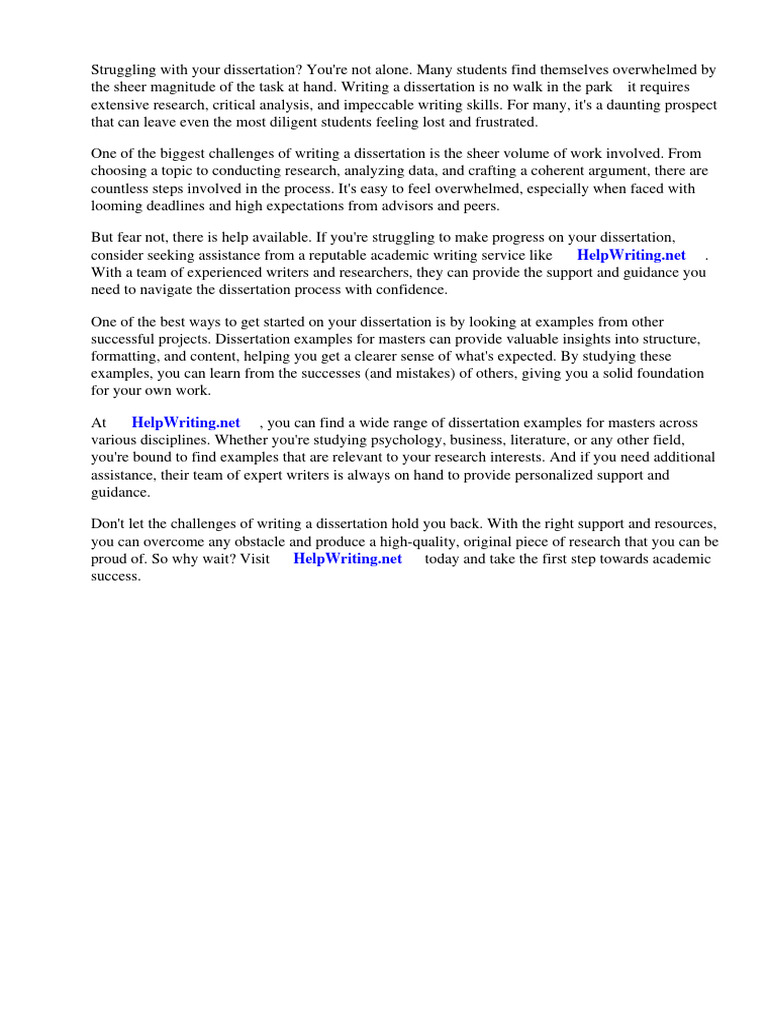 Struggling with your dissertation? You're not alone. Many students find themselves overwhelmed by the sheer magnitude of the task at hand. Writing a dissertation is no walk in the park it requires extensive research, critical analysis, and impeccable writing skills. For many, it's a daunting prospect that can leave even the most diligent students feeling lost and frustrated.

One of the biggest challenges of writing a dissertation is the sheer volume of work involved. From choosing a topic to conducting research, analyzing data, and crafting a coherent argument, there are countless steps involved in the process. It's easy to feel overwhelmed, especially when faced with looming deadlines and high expectations from advisors and peers.

But fear not, there is help available. If you're struggling to make progress on your dissertation, consider seeking assistance from a reputable academic writing service like HelpWriting.net . With a team of experienced writers and researchers, they can provide the support and guidance you need to navigate the dissertation process with confidence.

One of the best ways to get started on your dissertation is by looking at examples from other successful projects. Dissertation examples for masters can provide valuable insights into structure, formatting, and content, helping you get a clearer sense of what's expected. By studying these examples, you can learn from the successes (and mistakes) of others, giving you a solid foundation for your own work.

At HelpWriting.net , you can find a wide range of dissertation examples for masters across various disciplines. Whether you're studying psychology, business, literature, or any other field, you're bound to find examples that are relevant to your research interests. And if you need additional assistance, their team of expert writers is always on hand to provide personalized support and guidance.

Don't let the challenges of writing a dissertation hold you back. With the right support and resources, you can overcome any obstacle and produce a high-quality, original piece of research that you can be proud of. So why wait? Visit HelpWriting.net today and take the first step towards academic success.